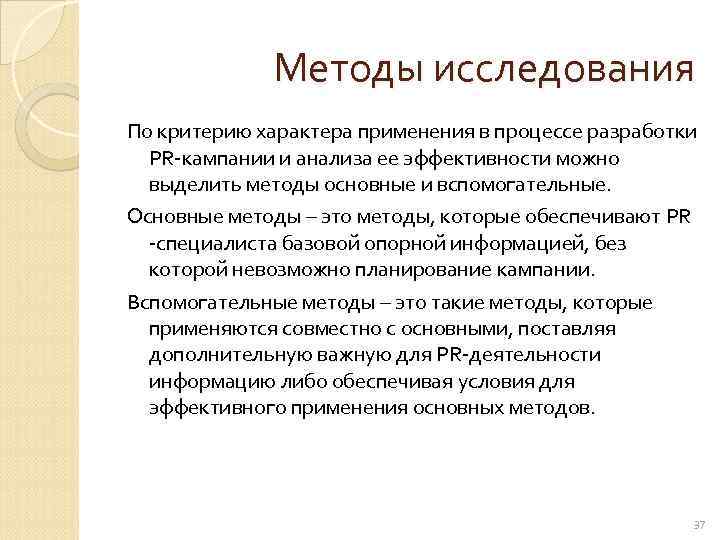 Методы исследования

По критерию характера применения в процессе разработки PR-кампании и анализа ее эффективности можно выделить методы основные и вспомогательные.

Основные методы – это методы, которые обеспечивают PR -специалиста базовой опорной информацией, без которой невозможно планирование кампании.

Вспомогательные методы – это такие методы, которые применяются совместно с основными, поставляя дополнительную важную для PR-деятельности информацию либо обеспечивая условия для эффективного применения основных методов.

37